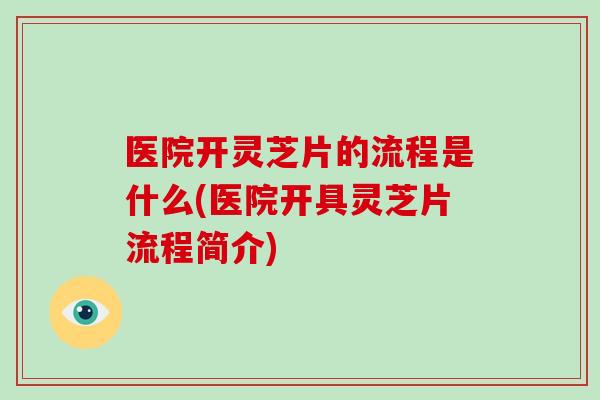 医院开灵芝片的流程是什么(医院开具灵芝片流程简介)